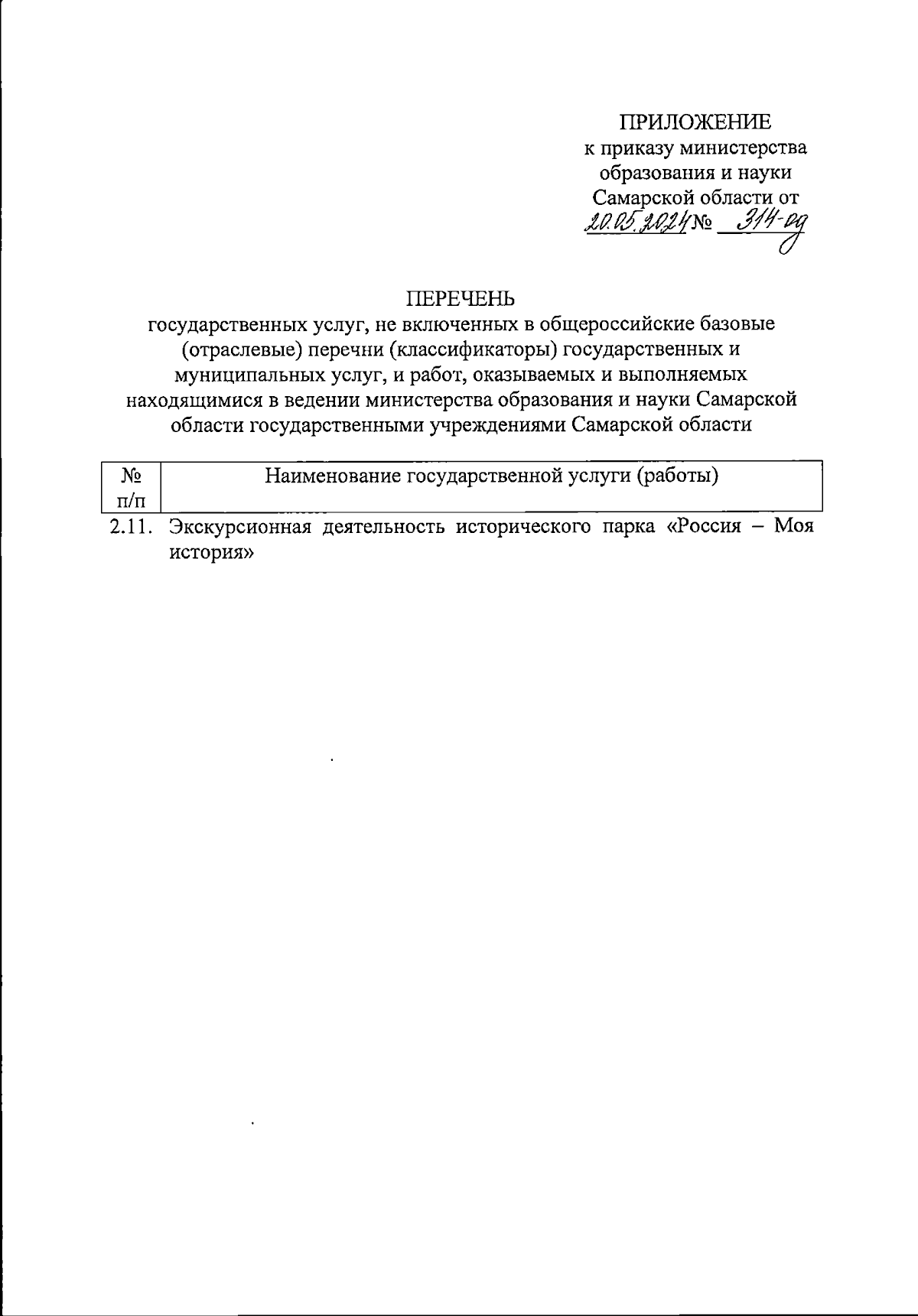 ПРИЛОЖЕНИЕ
к приказу министерства образования и науки Самарской области от
20.05.2024 № 314-од

ПЕРЕЧЕНЬ
государственных услуг, не включенных в общероссийские базовые (отраслевые) перечни (классификаторы) государственных и муниципальных услуг, и работ, оказываемых и выполняемых находящимися в ведении министерства образования и науки Самарской области государственными учреждениями Самарской области

| № п/п | Наименование государственной услуги (работы) |
|---|---|
| 2.11. | Экскурсионная деятельность исторического парка «Россия – Моя история» |